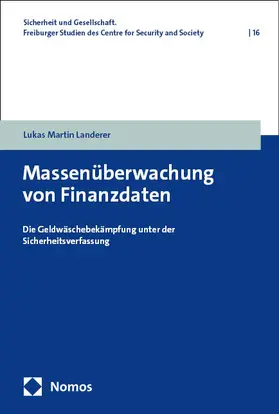 Sicherheit und Gesellschaft.
Freiburger Studien des Centre for Security and Society | 16

Lukas Martin Landerer

Massenüberwachung von Finanzdaten

Die Geldwäschebekämpfung unter der Sicherheitsverfassung

Nomos